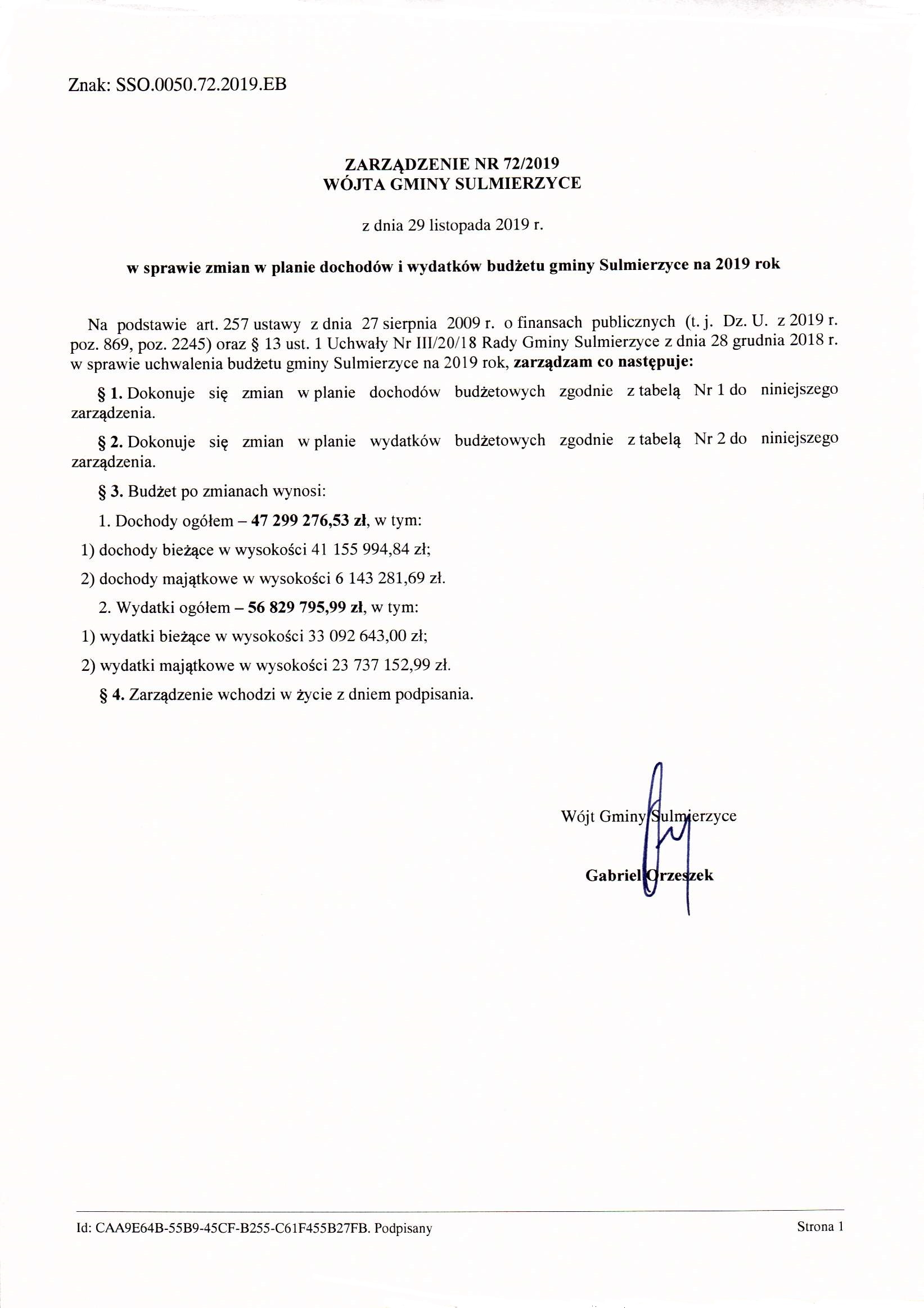 Znak: SSO.0050.72.2019.EB

ZARZĄDZENIE NR 72/2019
WÓJTA GMINY SULMIERZYCE

z dnia 29 listopada 2019 r.

w sprawie zmian w planie dochodów i wydatków budżetu gminy Sulmierzyce na 2019 rok

Na podstawie art. 257 ustawy z dnia 27 sierpnia 2009 r. o finansach publicznych (t. j. Dz. U. z 2019 r. poz. 869, poz. 2245) oraz § 13 ust. 1 Uchwały Nr III/20/18 Rady Gminy Sulmierzyce z dnia 28 grudnia 2018 r. w sprawie uchwalenia budżetu gminy Sulmierzyce na 2019 rok, zarządzam co następuje:

§ 1. Dokonuje się zmian w planie dochodów budżetowych zgodnie z tabelą Nr 1 do niniejszego zarządzenia.

§ 2. Dokonuje się zmian w planie wydatków budżetowych zgodnie z tabelą Nr 2 do niniejszego zarządzenia.

§ 3. Budżet po zmianach wynosi:

1. Dochody ogółem – 47 299 276,53 zł, w tym:

1) dochody bieżące w wysokości 41 155 994,84 zł;

2) dochody majątkowe w wysokości 6 143 281,69 zł.

2. Wydatki ogółem – 56 829 795,99 zł, w tym:

1) wydatki bieżące w wysokości 33 092 643,00 zł;

2) wydatki majątkowe w wysokości 23 737 152,99 zł.

§ 4. Zarządzenie wchodzi w życie z dniem podpisania.

Wójt Gminy Sulmierzyce

Gabriel Orzeszek

Id: CAA9E64B-55B9-45CF-B255-C61F455B27FB. Podpisany

Strona 1